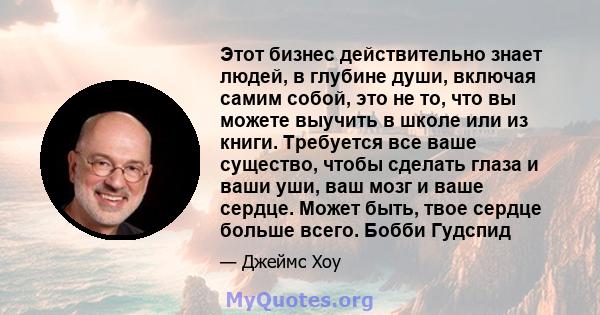 Этот бизнес действительно знает людей, в глубине души, включая самим собой, это не то, что вы можете выучить в школе или из книги. Требуется все ваше существо, чтобы сделать глаза и ваши уши, ваш мозг и ваше сердце. Может быть, твое сердце больше всего. Бобби Гудспид

— Джеймс Хоу

MyQuotes.org